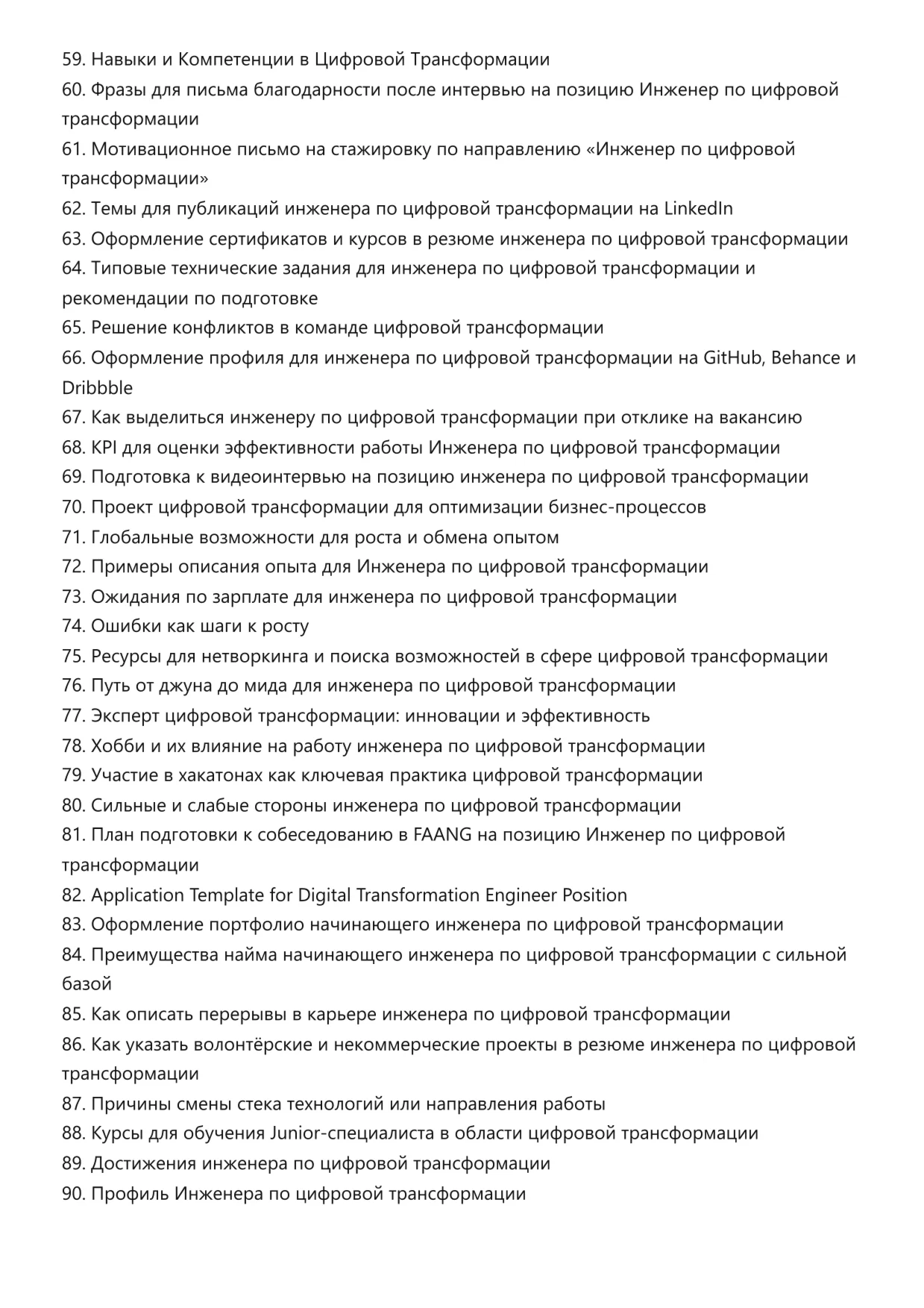 59. Навыки и Компетенции в Цифровой Трансформации
60. Фразы для письма благодарности после интервью на позицию Инженер по цифровой трансформации
61. Мотивационное письмо на стажировку по направлению «Инженер по цифровой трансформации»
62. Темы для публикаций инженера по цифровой трансформации на LinkedIn
63. Оформление сертификатов и курсов в резюме инженера по цифровой трансформации
64. Типовые технические задания для инженера по цифровой трансформации и рекомендации по подготовке
65. Решение конфликтов в команде цифровой трансформации
66. Оформление профиля для инженера по цифровой трансформации на GitHub, Behance и Dribbble
67. Как выделиться инженеру по цифровой трансформации при отклике на вакансию
68. KPI для оценки эффективности работы Инженера по цифровой трансформации
69. Подготовка к видеоинтервью на позицию инженера по цифровой трансформации
70. Проект цифровой трансформации для оптимизации бизнес-процессов
71. Глобальные возможности для роста и обмена опытом
72. Примеры описания опыта для Инженера по цифровой трансформации
73. Ожидания по зарплате для инженера по цифровой трансформации
74. Ошибки как шаги к росту
75. Ресурсы для нетворкинга и поиска возможностей в сфере цифровой трансформации
76. Путь от джуна до мида для инженера по цифровой трансформации
77. Эксперт цифровой трансформации: инновации и эффективность
78. Хобби и их влияние на работу инженера по цифровой трансформации
79. Участие в хакатонах как ключевая практика цифровой трансформации
80. Сильные и слабые стороны инженера по цифровой трансформации
81. План подготовки к собеседованию в FAANG на позицию Инженер по цифровой трансформации
82. Application Template for Digital Transformation Engineer Position
83. Оформление портфолио начинающего инженера по цифровой трансформации
84. Преимущества найма начинающего инженера по цифровой трансформации с сильной базой
85. Как описать перерывы в карьере инженера по цифровой трансформации
86. Как указать волонтёрские и некоммерческие проекты в резюме инженера по цифровой трансформации
87. Причины смены стека технологий или направления работы
88. Курсы для обучения Junior-специалиста в области цифровой трансформации
89. Достижения инженера по цифровой трансформации
90. Профиль Инженера по цифровой трансформации